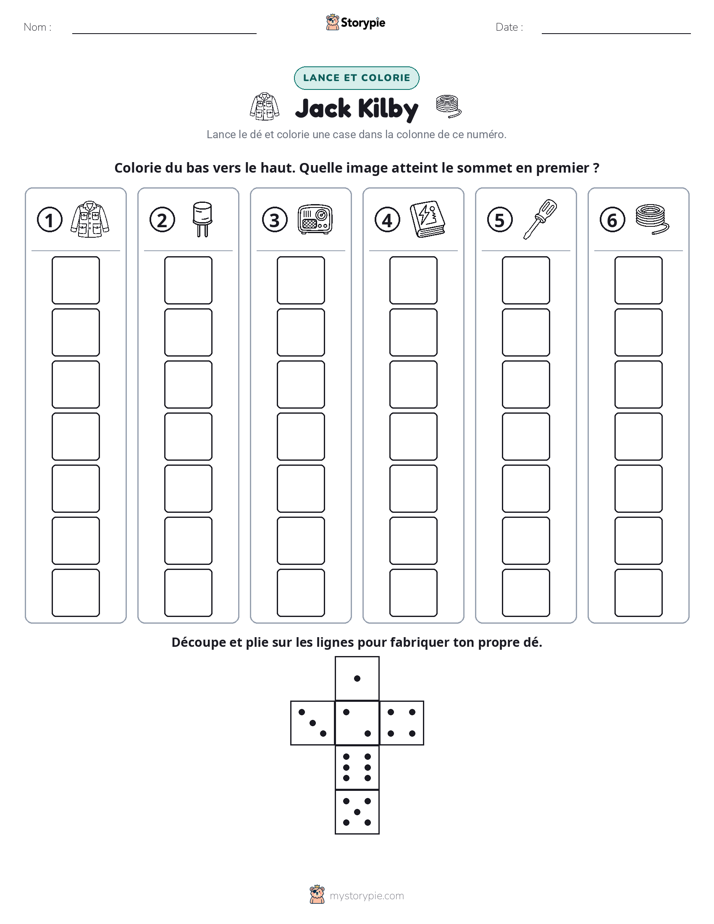 Nom : ____ Storypie Date : ____

LANCE ET COLORIE

Jack Kilby

Lance le dé et colorie une case dans la colonne de ce numéro.

Colorie du bas vers le haut. Quelle image atteint le sommet en premier ?

1 2 3 4 5 6

Découpe et plie sur les lignes pour fabriquer ton propre dé.

mystorypie.com